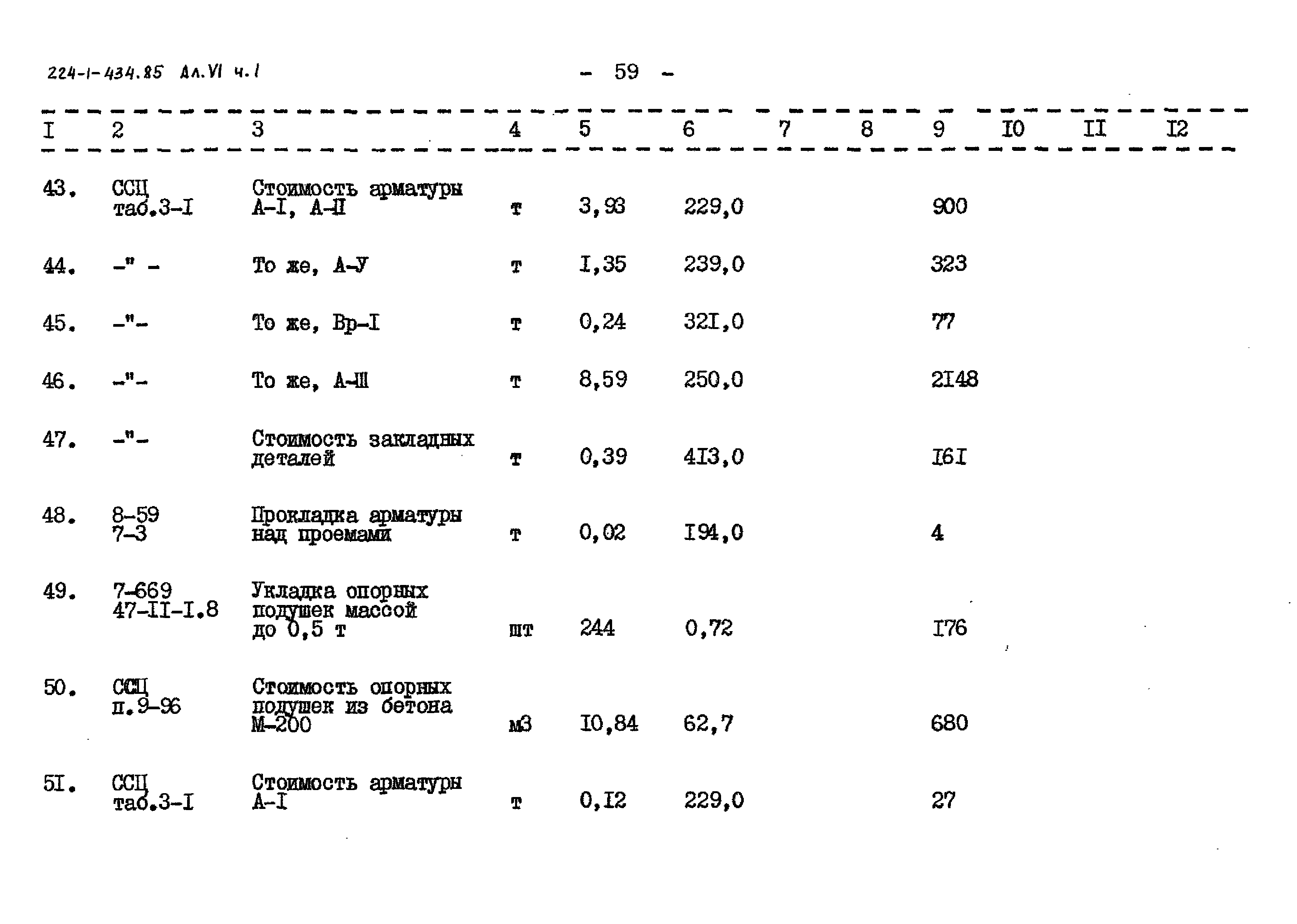 224-1-434.85 Ал.VI ч.I

- 59 -

| I | 2 | 3 | 4 | 5 | 6 | 7 | 8 | 9 | I0 | II | I2 |
|---|---|---|---|---|---|---|---|---|---|---|---|
| 43. | ССЦ таб.3-I | Стоимость арматуры А-I, А-II | т | 3,93 | 229,0 | | | 900 | | | |
| 44. | -" - | То же, А-У | т | I,35 | 239,0 | | | 323 | | | |
| 45. | -"- | То же, Вр-I | т | 0,24 | 32I,0 | | | 77 | | | |
| 46. | -"- | То же, А-III | т | 8,59 | 250,0 | | | 2I48 | | | |
| 47. | -"- | Стоимость закладных деталей | т | 0,39 | 4I3,0 | | | I6I | | | |
| 48. | 8-59 7-3 | Прокладка арматуры над проемами | т | 0,02 | I94,0 | | | 4 | | | |
| 49. | 7-669 47-II-I.8 | Укладка опорных подушек массой до 0,5 т | шт | 244 | 0,72 | | | I76 | | | |
| 50. | ССЦ п.9-96 | Стоимость опорных подушек из бетона М-200 | м3 | I0,84 | 62,7 | | | 680 | | | |
| 5I. | ССЦ таб.3-I | Стоимость арматуры А-I | т | 0,I2 | 229,0 | | | 27 | | | |